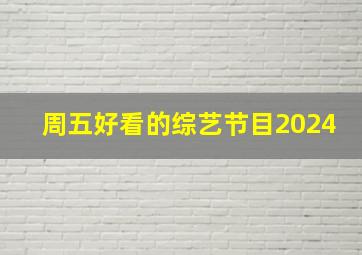 周五好看的综艺节目2024